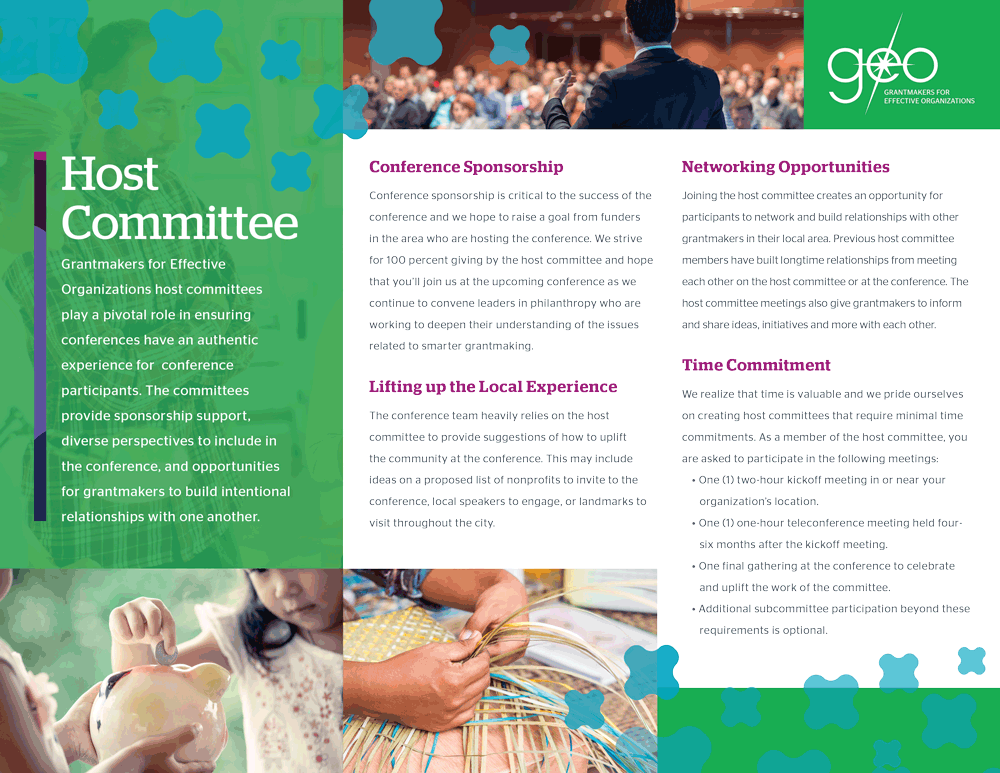 geo
GRANTMAKERS FOR EFFECTIVE ORGANIZATIONS

Host Committee

Grantmakers for Effective Organizations host committees play a pivotal role in ensuring conferences have an authentic experience for conference participants. The committees provide sponsorship support, diverse perspectives to include in the conference, and opportunities for grantmakers to build intentional relationships with one another.

Conference Sponsorship

Conference sponsorship is critical to the success of the conference and we hope to raise a goal from funders in the area who are hosting the conference. We strive for 100 percent giving by the host committee and hope that you'll join us at the upcoming conference as we continue to convene leaders in philanthropy who are working to deepen their understanding of the issues related to smarter grantmaking.

Lifting up the Local Experience

The conference team heavily relies on the host committee to provide suggestions of how to uplift the community at the conference. This may include ideas on a proposed list of nonprofits to invite to the conference, local speakers to engage, or landmarks to visit throughout the city.

Networking Opportunities

Joining the host committee creates an opportunity for participants to network and build relationships with other grantmakers in their local area. Previous host committee members have built longtime relationships from meeting each other on the host committee or at the conference. The host committee meetings also give grantmakers to inform and share ideas, initiatives and more with each other.

Time Commitment

We realize that time is valuable and we pride ourselves on creating host committees that require minimal time commitments. As a member of the host committee, you are asked to participate in the following meetings:

• One (1) two-hour kickoff meeting in or near your organization's location.
• One (1) one-hour teleconference meeting held four-six months after the kickoff meeting.
• One final gathering at the conference to celebrate and uplift the work of the committee.
• Additional subcommittee participation beyond these requirements is optional.